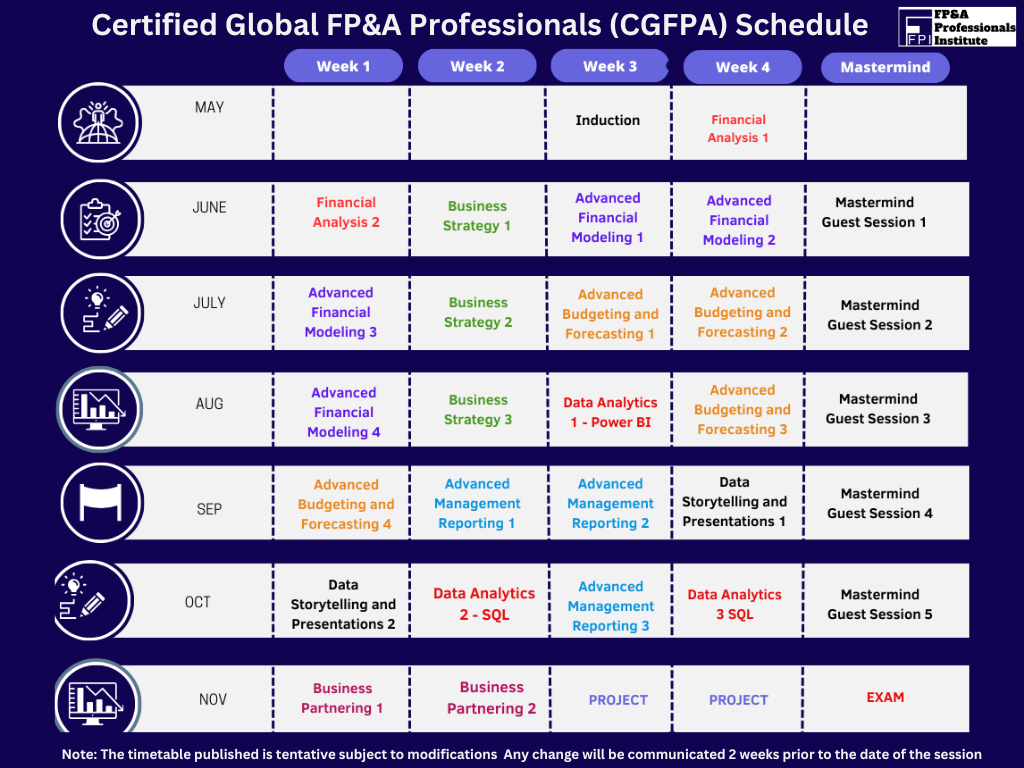 Certified Global FP&A Professionals (CGFPA) Schedule

FPI FP&A Professionals Institute

| | Week 1 | Week 2 | Week 3 | Week 4 | Mastermind |
|---|---|---|---|---|---|
| MAY | | | Induction | Financial Analysis 1 | |
| JUNE | Financial Analysis 2 | Business Strategy 1 | Advanced Financial Modeling 1 | Advanced Financial Modeling 2 | Mastermind Guest Session 1 |
| JULY | Advanced Financial Modeling 3 | Business Strategy 2 | Advanced Budgeting and Forecasting 1 | Advanced Budgeting and Forecasting 2 | Mastermind Guest Session 2 |
| AUG | Advanced Financial Modeling 4 | Business Strategy 3 | Data Analytics 1 - Power BI | Advanced Budgeting and Forecasting 3 | Mastermind Guest Session 3 |
| SEP | Advanced Budgeting and Forecasting 4 | Advanced Management Reporting 1 | Advanced Management Reporting 2 | Data Storytelling and Presentations 1 | Mastermind Guest Session 4 |
| OCT | Data Storytelling and Presentations 2 | Data Analytics 2 - SQL | Advanced Management Reporting 3 | Data Analytics 3 SQL | Mastermind Guest Session 5 |
| NOV | Business Partnering 1 | Business Partnering 2 | PROJECT | PROJECT | EXAM |

Note: The timetable published is tentative subject to modifications Any change will be communicated 2 weeks prior to the date of the session